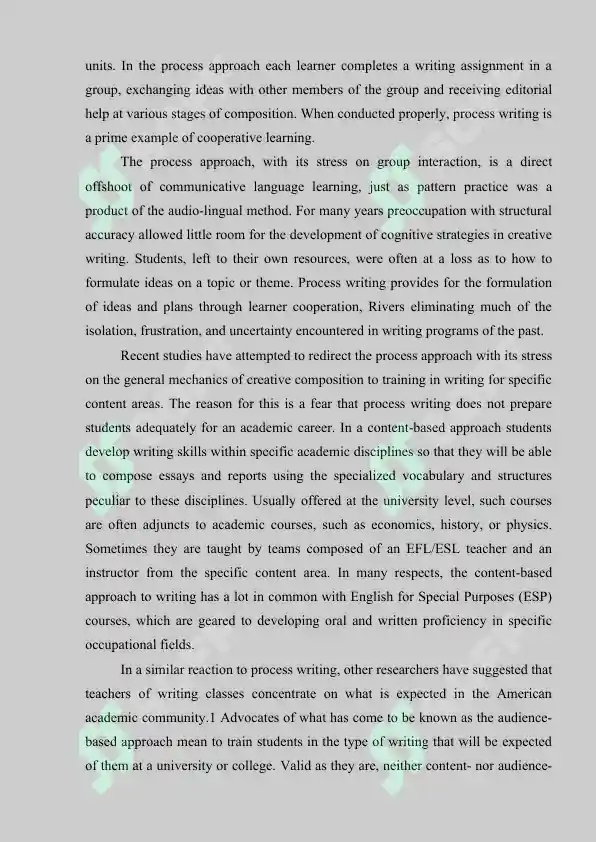 units. In the process approach each learner completes a writing assignment in a group, exchanging ideas with other members of the group and receiving editorial help at various stages of composition. When conducted properly, process writing is a prime example of cooperative learning.

The process approach, with its stress on group interaction, is a direct offshoot of communicative language learning, just as pattern practice was a product of the audio-lingual method. For many years preoccupation with structural accuracy allowed little room for the development of cognitive strategies in creative writing. Students, left to their own resources, were often at a loss as to how to formulate ideas on a topic or theme. Process writing provides for the formulation of ideas and plans through learner cooperation, Rivers eliminating much of the isolation, frustration, and uncertainty encountered in writing programs of the past.

Recent studies have attempted to redirect the process approach with its stress on the general mechanics of creative composition to training in writing for specific content areas. The reason for this is a fear that process writing does not prepare students adequately for an academic career. In a content-based approach students develop writing skills within specific academic disciplines so that they will be able to compose essays and reports using the specialized vocabulary and structures peculiar to these disciplines. Usually offered at the university level, such courses are often adjuncts to academic courses, such as economics, history, or physics. Sometimes they are taught by teams composed of an EFL/ESL teacher and an instructor from the specific content area. In many respects, the content-based approach to writing has a lot in common with English for Special Purposes (ESP) courses, which are geared to developing oral and written proficiency in specific occupational fields.

In a similar reaction to process writing, other researchers have suggested that teachers of writing classes concentrate on what is expected in the American academic community.1 Advocates of what has come to be known as the audience-based approach mean to train students in the type of writing that will be expected of them at a university or college. Valid as they are, neither content- nor audience-